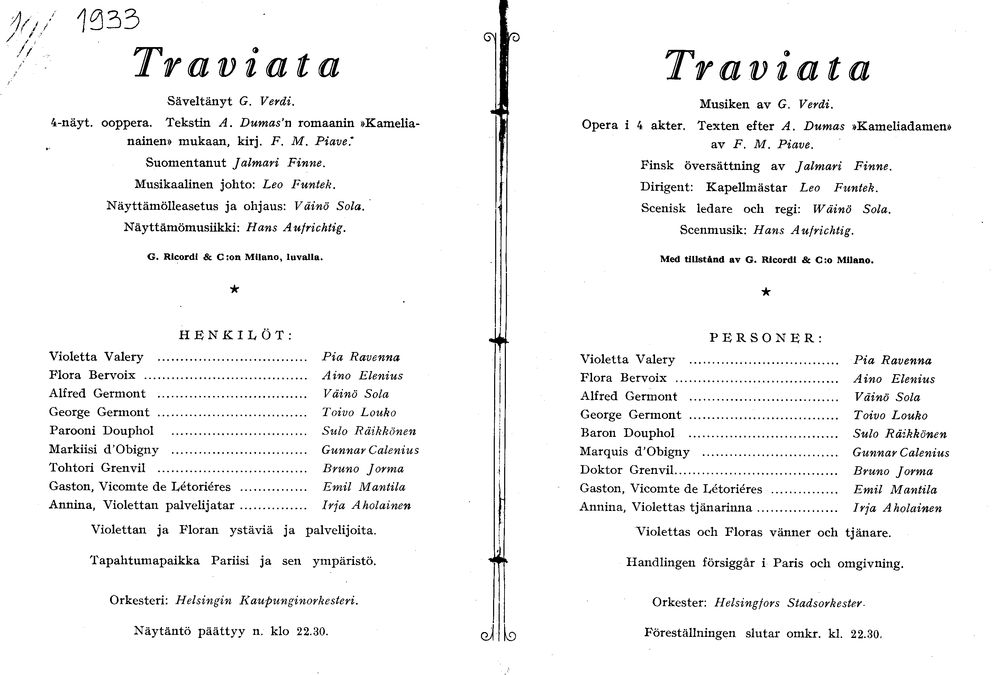 1933

Traviata

Säveltänyt G. Verdi.

4-näyt. ooppera. Tekstin A. Dumas'n romaanin »Kamelianainen» mukaan, kirj. F. M. Piave.

Suomentanut Jalmari Finne.

Musikaalinen johto: Leo Funtek.

Näyttämölleasetus ja ohjaus: Väinö Sola.

Näyttämömusiikki: Hans Aufrichtig.

G. Ricordi & C:on Milano, luvalla.

★

HENKILÖT:

Violetta Valery Pia Ravenna
Flora Bervoix Aino Elenius
Alfred Germont Väinö Sola
George Germont Toivo Louko
Parooni Douphol Sulo Räikkönen
Markiisi d'Obigny Gunnar Calenius
Tohtori Grenvil Bruno Jorma
Gaston, Vicomte de Létoriéres Emil Mantila
Annina, Violettan palvelijatar Irja Aholainen

Violettan ja Floran ystäviä ja palvelijoita.

Tapahtumapaikka Pariisi ja sen ympäristö.

Orkesteri: Helsingin Kaupunginorkesteri.

Näytäntö päättyy n. klo 22.30.

Traviata

Musiken av G. Verdi.

Opera i 4 akter. Texten efter A. Dumas »Kameliadamen» av F. M. Piave.

Finsk översättning av Jalmari Finne.

Dirigent: Kapellmästar Leo Funtek.

Scenisk ledare och regi: Wäinö Sola.

Scenmusik: Hans Aufrichtig.

Med tillstånd av G. Ricordi & C:o Milano.

★

PERSONER:

Violetta Valery Pia Ravenna
Flora Bervoix Aino Elenius
Alfred Germont Väinö Sola
George Germont Toivo Louko
Baron Douphol Sulo Räikkönen
Marquis d'Obigny Gunnar Calenius
Doktor Grenvil Bruno Jorma
Gaston, Vicomte de Létoriéres Emil Mantila
Annina, Violettas tjänarinna Irja Aholainen

Violettas och Floras vänner och tjänare.

Handlingen försiggår i Paris och omgivning.

Orkester: Helsingfors Stadsorkester.

Föreställningen slutar omkr. kl. 22.30.